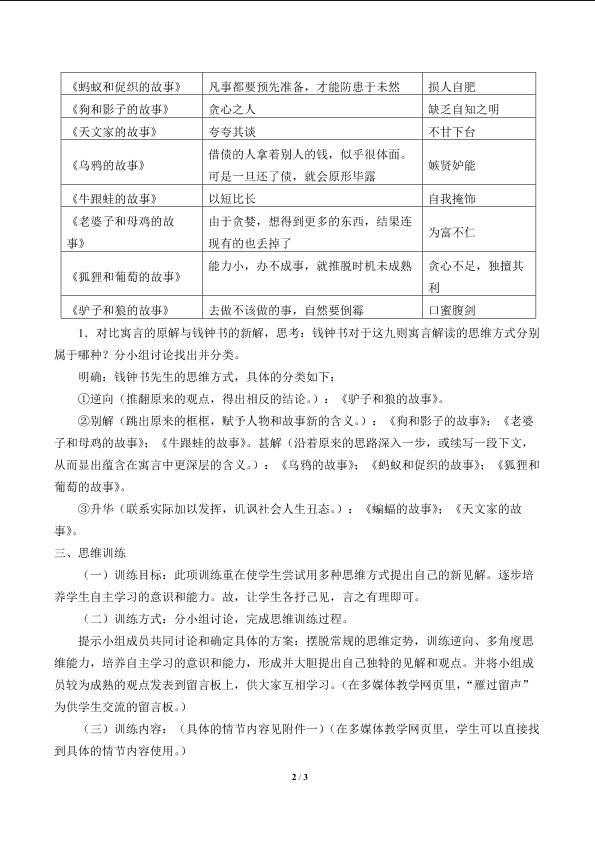 | 《蚂蚁和促织的故事》 | 凡事都要预先准备，才能防患于未然 | 损人自肥 |
|---|---|---|
| 《狗和影子的故事》 | 贪心之人 | 缺乏自知之明 |
| 《天文家的故事》 | 夸夸其谈 | 不甘下台 |
| 《乌鸦的故事》 | 借债的人拿着别人的钱，似乎很体面。可是一旦还了债，就会原形毕露 | 嫉贤妒能 |
| 《牛跟蛙的故事》 | 以短比长 | 自我掩饰 |
| 《老婆子和母鸡的故事》 | 由于贪婪，想得到更多的东西，结果连现有的也丢掉了 | 为富不仁 |
| 《狐狸和葡萄的故事》 | 能力小，办不成事，就推脱时机未成熟 | 贪心不足，独擅其利 |
| 《驴子和狼的故事》 | 去做不该做的事，自然要倒霉 | 口蜜腹剑 |

1．对比寓言的原解与钱钟书的新解，思考：钱钟书对于这九则寓言解读的思维方式分别属于哪种？分小组讨论找出并分类。

明确：钱钟书先生的思维方式，具体的分类如下：

①逆向（推翻原来的观点，得出相反的结论。）：《驴子和狼的故事》。

②别解（跳出原来的框框，赋予人物和故事新的含义。）：《狗和影子的故事》；《老婆子和母鸡的故事》；《牛跟蛙的故事》。甚解（沿着原来的思路深入一步，或续写一段下文，从而显出蕴含在寓言中更深层的含义。）：《乌鸦的故事》；《蚂蚁和促织的故事》；《狐狸和葡萄的故事》。

③升华（联系实际加以发挥，讥讽社会人生丑态。）：《蝙蝠的故事》；《天文家的故事》。

三、思维训练

（一）训练目标：此项训练重在使学生尝试用多种思维方式提出自己的新见解。逐步培养学生自主学习的意识和能力。故，让学生各抒己见，言之有理即可。

（二）训练方式：分小组讨论，完成思维训练过程。

提示小组成员共同讨论和确定具体的方案：摆脱常规的思维定势，训练逆向、多角度思维能力，培养自主学习的意识和能力，形成并大胆提出自己独特的见解和观点。并将小组成员较为成熟的观点发表到留言板上，供大家互相学习。（在多媒体教学网页里，“雁过留声”为供学生交流的留言板。）

（三）训练内容：（具体的情节内容见附件一）（在多媒体教学网页里，学生可以直接找到具体的情节内容使用。）

2 / 3